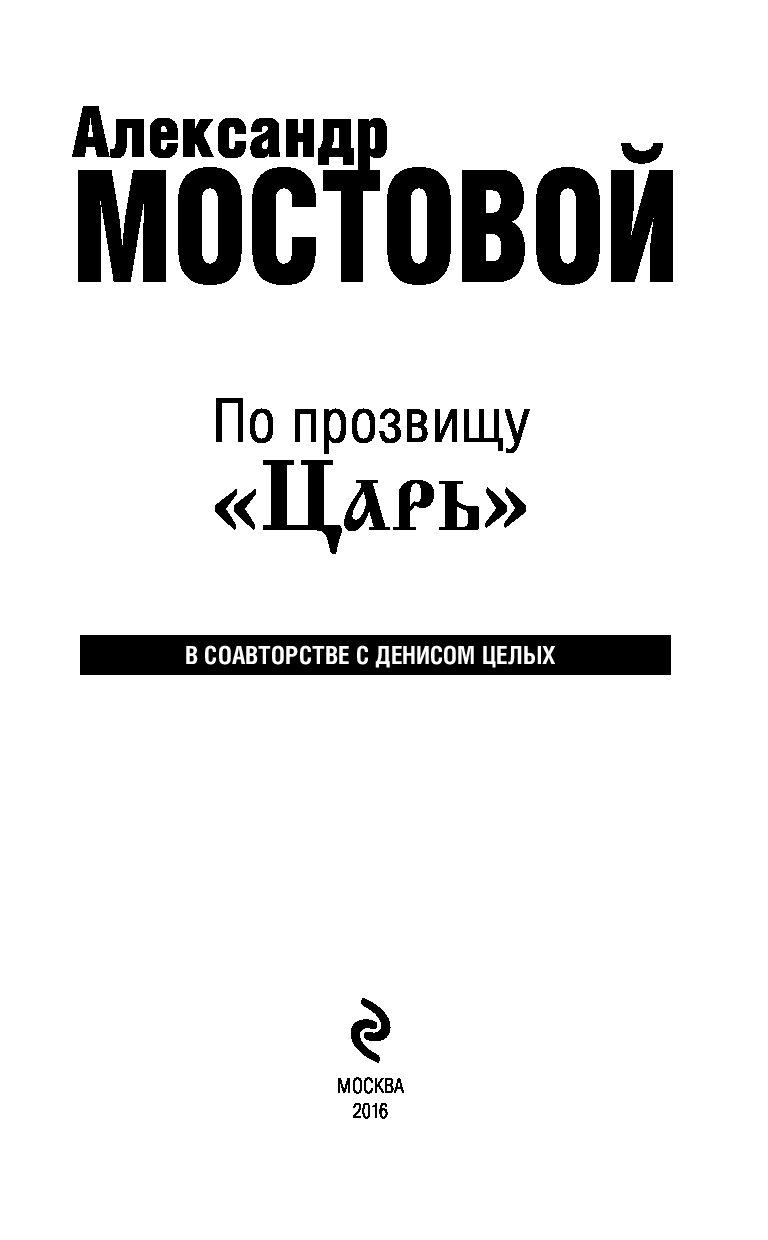 Александр
МОСТОВОЙ

По прозвищу
«Царь»

В СОАВТОРСТВЕ С ДЕНИСОМ ЦЕЛЫХ

МОСКВА
2016